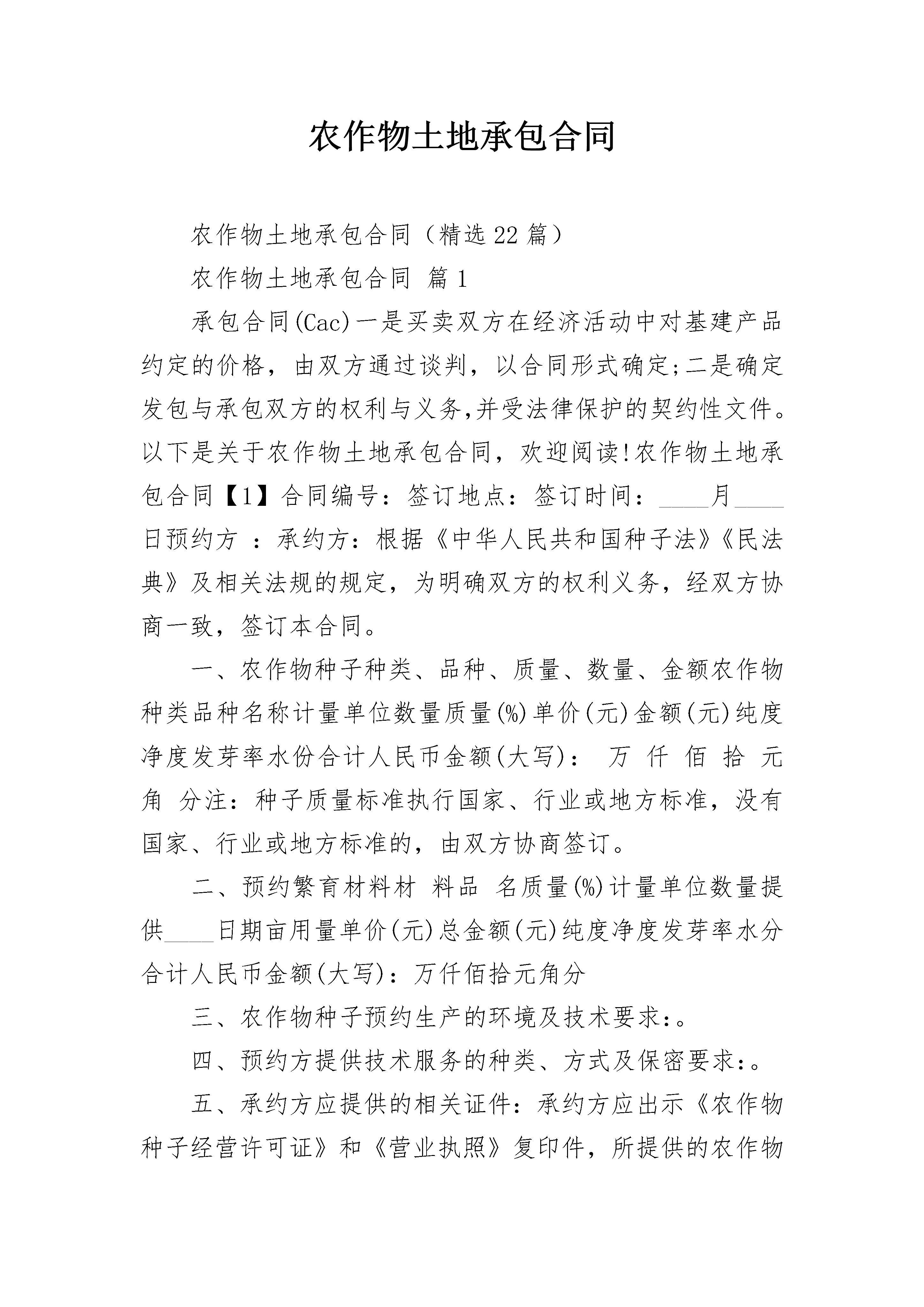 农作物土地承包合同

农作物土地承包合同（精选22篇）

农作物土地承包合同 篇1

承包合同(Cac)一是买卖双方在经济活动中对基建产品约定的价格，由双方通过谈判，以合同形式确定;二是确定发包与承包双方的权利与义务,并受法律保护的契约性文件。以下是关于农作物土地承包合同，欢迎阅读!农作物土地承包合同【1】合同编号：签订地点：签订时间：____月____日预约方 ：承约方：根据《中华人民共和国种子法》《民法典》及相关法规的规定，为明确双方的权利义务，经双方协商一致，签订本合同。

一、农作物种子种类、品种、质量、数量、金额农作物种类品种名称计量单位数量质量(%)单价(元)金额(元)纯度净度发芽率水份合计人民币金额(大写)： 万 仟 佰 拾 元 角 分注：种子质量标准执行国家、行业或地方标准，没有国家、行业或地方标准的，由双方协商签订。

二、预约繁育材料材 料品 名质量(%)计量单位数量提供____日期亩用量单价(元)总金额(元)纯度净度发芽率水分合计人民币金额(大写)：万仟佰拾元角分

三、农作物种子预约生产的环境及技术要求:。

四、预约方提供技术服务的种类、方式及保密要求:。

五、承约方应提供的相关证件：承约方应出示《农作物种子经营许可证》和《营业执照》复印件，所提供的农作物